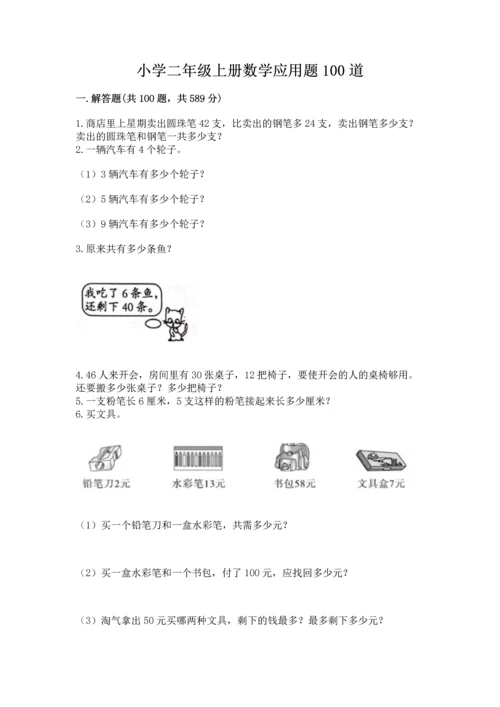 小学二年级上册数学应用题100道

一. 解答题(共100题，共589分)

1. 商店里上星期卖出圆珠笔42支，比卖出的钢笔多24支，卖出钢笔多少支？卖出的圆珠笔和钢笔一共多少支？
2. 一辆汽车有4个轮子。

（1）3辆汽车有多少个轮子？

（2）5辆汽车有多少个轮子？

（3）9辆汽车有多少个轮子？

3. 原来共有多少条鱼？

我吃了6条鱼，还剩下40条。

4. 46人来开会，房间里有30张桌子，12把椅子，要使开会的人的桌椅够用。还要搬多少张桌子？多少把椅子？
5. 一支粉笔长6厘米，5支这样的粉笔接起来长多少厘米？
6. 买文具。

铅笔刀2元　水彩笔13元　书包58元　文具盒7元

（1）买一个铅笔刀和一盒水彩笔，共需多少元？

（2）买一盒水彩笔和一个书包，付了100元，应找回多少元？

（3）淘气拿出50元买哪两种文具，剩下的钱最多？最多剩下多少元？